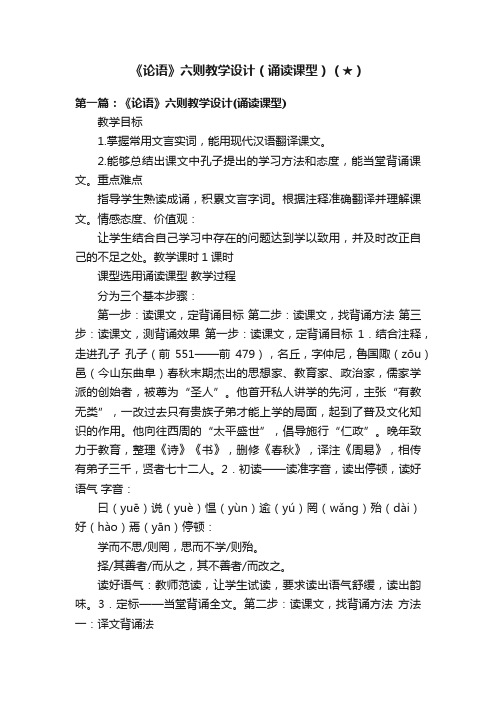 《论语》六则教学设计（诵读课型）（★）

第一篇：《论语》六则教学设计(诵读课型)

教学目标

1.掌握常用文言实词，能用现代汉语翻译课文。

2.能够总结出课文中孔子提出的学习方法和态度，能当堂背诵课文。重点难点

指导学生熟读成诵，积累文言字词。根据注释准确翻译并理解课文。情感态度、价值观：

让学生结合自己学习中存在的问题达到学以致用，并及时改正自己的不足之处。教学课时 1 课时

课型选用诵读课型 教学过程

分为三个基本步骤：

第一步：读课文，定背诵目标 第二步：读课文，找背诵方法 第三步：读课文，测背诵效果 第一步：读课文，定背诵目标 1．结合注释，走进孔子 孔子（前 551——前 479），名丘，字仲尼，鲁国陬（zōu）邑（今山东曲阜）春秋末期杰出的思想家、教育家、政治家，儒家学派的创始者，被尊为“圣人”。他首开私人讲学的先河，主张“有教无类”，一改过去只有贵族子弟才能上学的局面，起到了普及文化知识的作用。他向往西周的“太平盛世”，倡导施行“仁政”。晚年致力于教育，整理《诗》《书》，删修《春秋》，译注《周易》，相传有弟子三千，贤者七十二人。2．初读——读准字音，读出停顿，读好语气 字音：

曰（yuē）说（yuè）愠（yùn）逾（yú）罔（wǎng）殆（dài）好（hào）焉（yān）停顿：

学而不思/则罔，思而不学/则殆。

择/其善者/而从之，其不善者/而改之。

读好语气：教师范读，让学生试读，要求读出语气舒缓，读出韵味。3．定标——当堂背诵全文。第二步：读课文，找背诵方法 方法一：译文背诵法